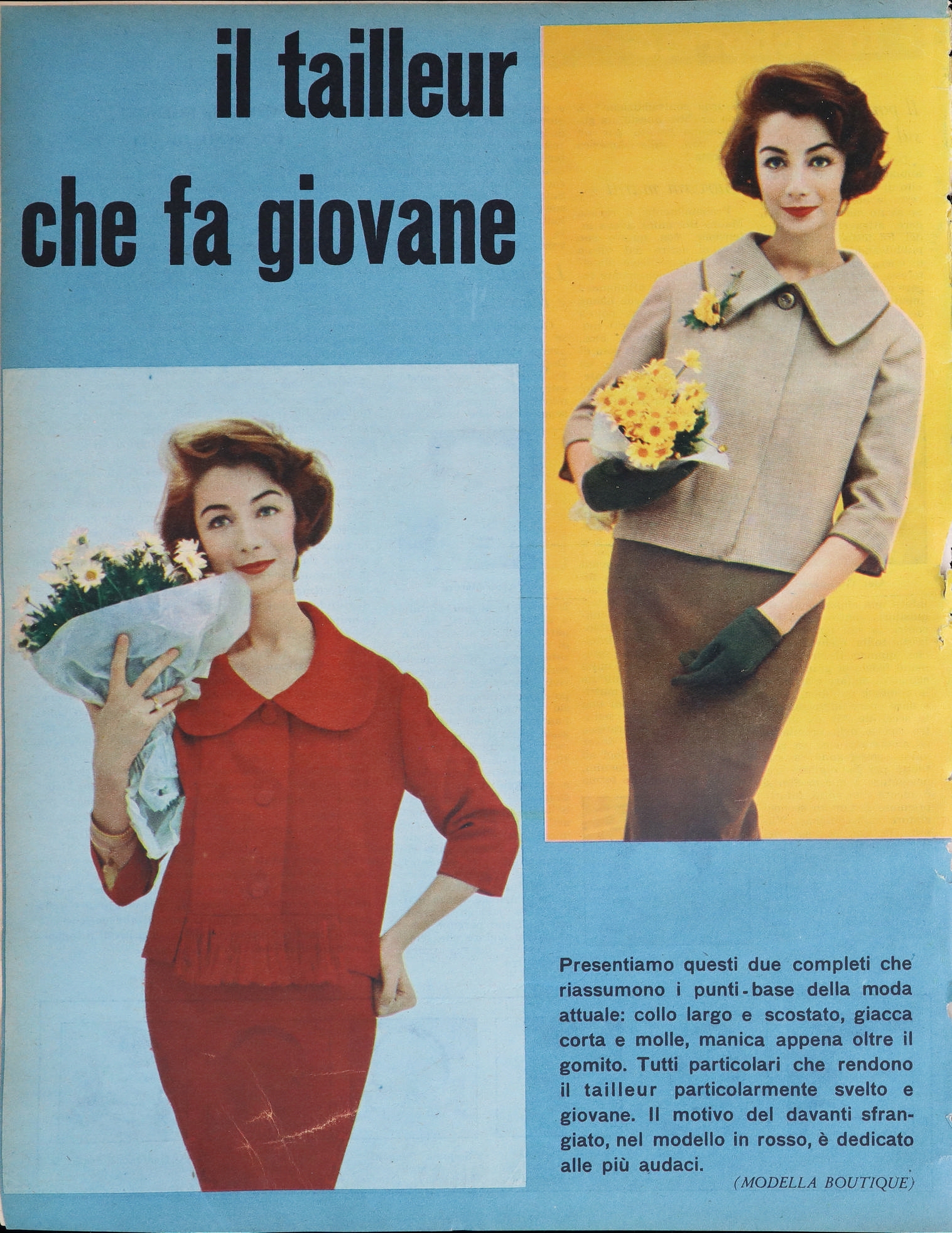 il tailleur che fa giovane

Presentiamo questi due completi che riassumono i punti-base della moda attuale: collo largo e scostato, giacca corta e molle, manica appena oltre il gomito. Tutti particolari che rendono il tailleur particolarmente svelto e giovane. Il motivo del davanti sfrangiato, nel modello in rosso, è dedicato alle più audaci.

(MODELLA BOUTIQUE)